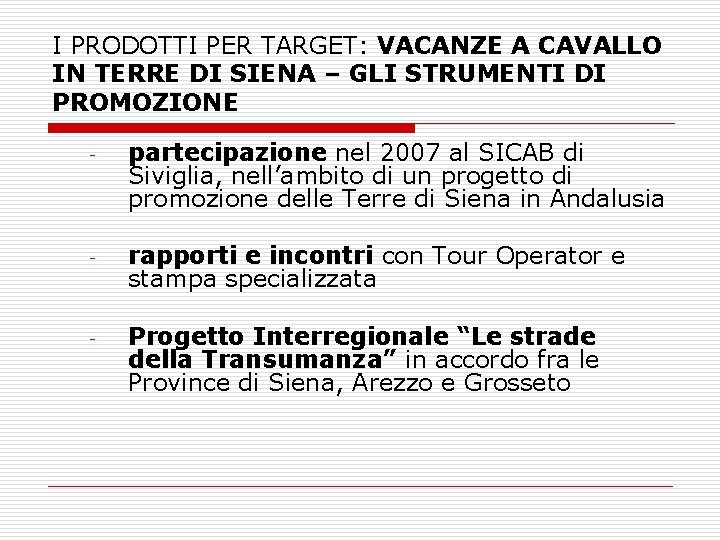 I PRODOTTI PER TARGET: VACANZE A CAVALLO IN TERRE DI SIENA – GLI STRUMENTI DI PROMOZIONE

- partecipazione nel 2007 al SICAB di Siviglia, nell'ambito di un progetto di promozione delle Terre di Siena in Andalusia

- rapporti e incontri con Tour Operator e stampa specializzata

- Progetto Interregionale "Le strade della Transumanza" in accordo fra le Province di Siena, Arezzo e Grosseto